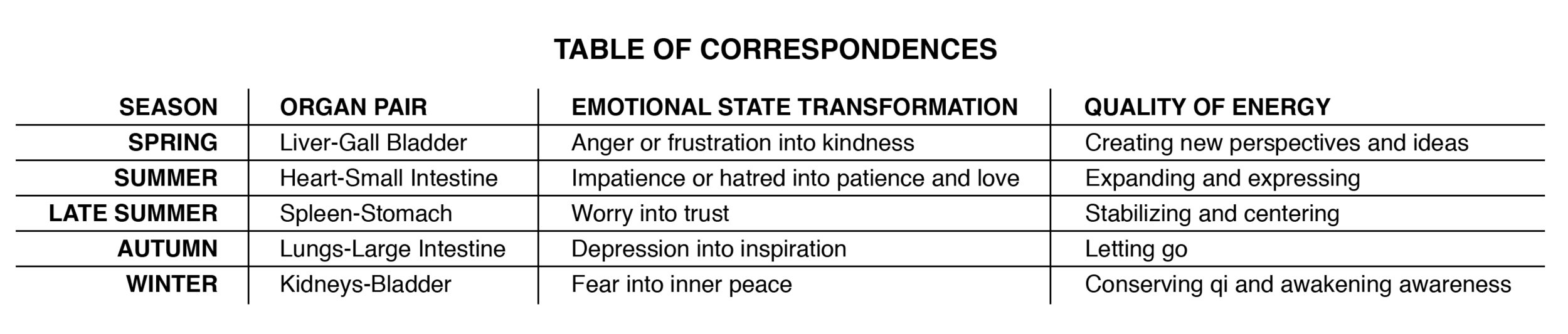 TABLE OF CORRESPONDENCES

| SEASON | ORGAN PAIR | EMOTIONAL STATE TRANSFORMATION | QUALITY OF ENERGY |
|---|---|---|---|
| SPRING | Liver-Gall Bladder | Anger or frustration into kindness | Creating new perspectives and ideas |
| SUMMER | Heart-Small Intestine | Impatience or hatred into patience and love | Expanding and expressing |
| LATE SUMMER | Spleen-Stomach | Worry into trust | Stabilizing and centering |
| AUTUMN | Lungs-Large Intestine | Depression into inspiration | Letting go |
| WINTER | Kidneys-Bladder | Fear into inner peace | Conserving qi and awakening awareness |